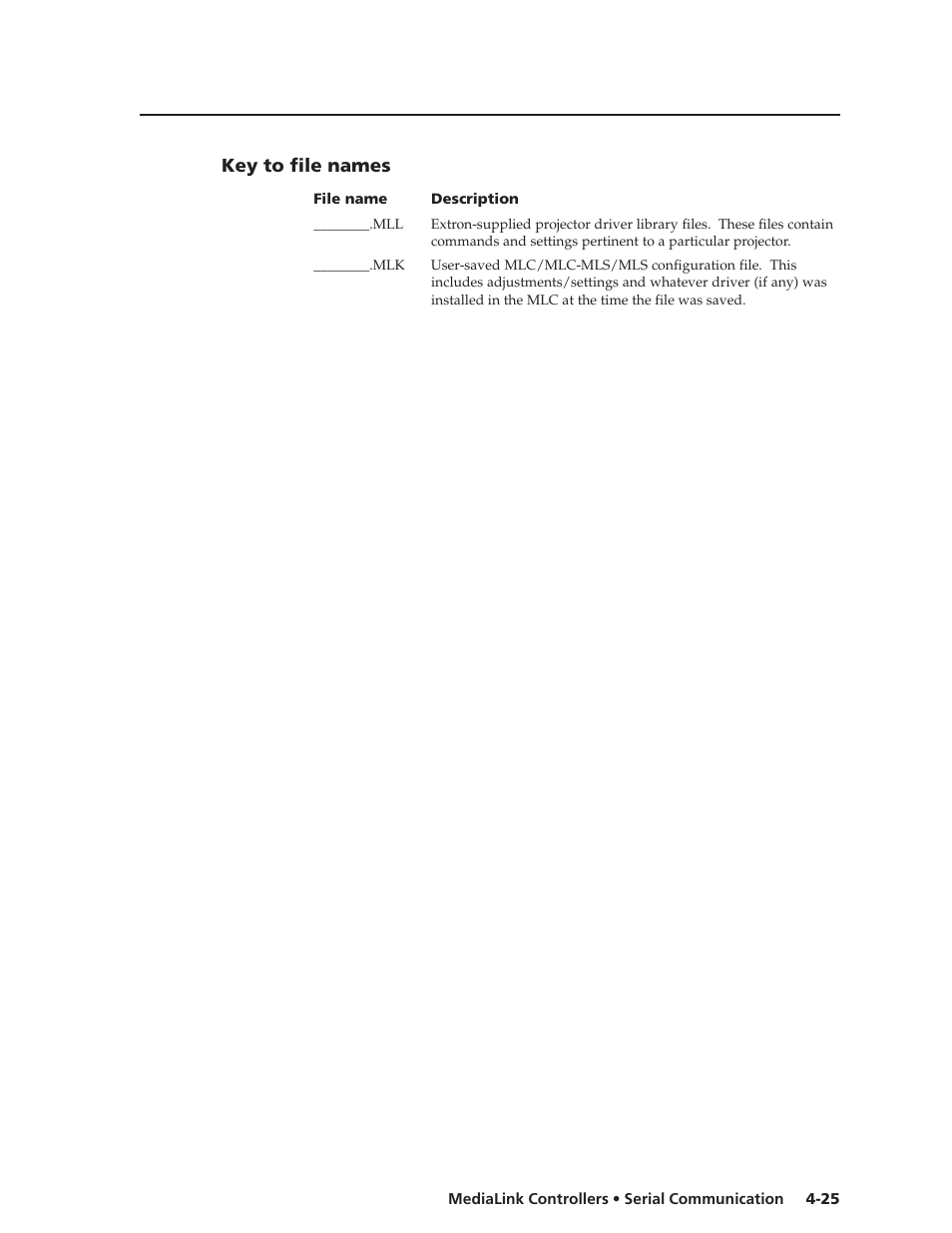 Key to file names

| File name | Description |
|---|---|
| ________.MLL | Extron-supplied projector driver library files. These files contain commands and settings pertinent to a particular projector. |
| ________.MLK | User-saved MLC/MLC-MLS/MLS configuration file. This includes adjustments/settings and whatever driver (if any) was installed in the MLC at the time the file was saved. |

MediaLink Controllers • Serial Communication 4-25